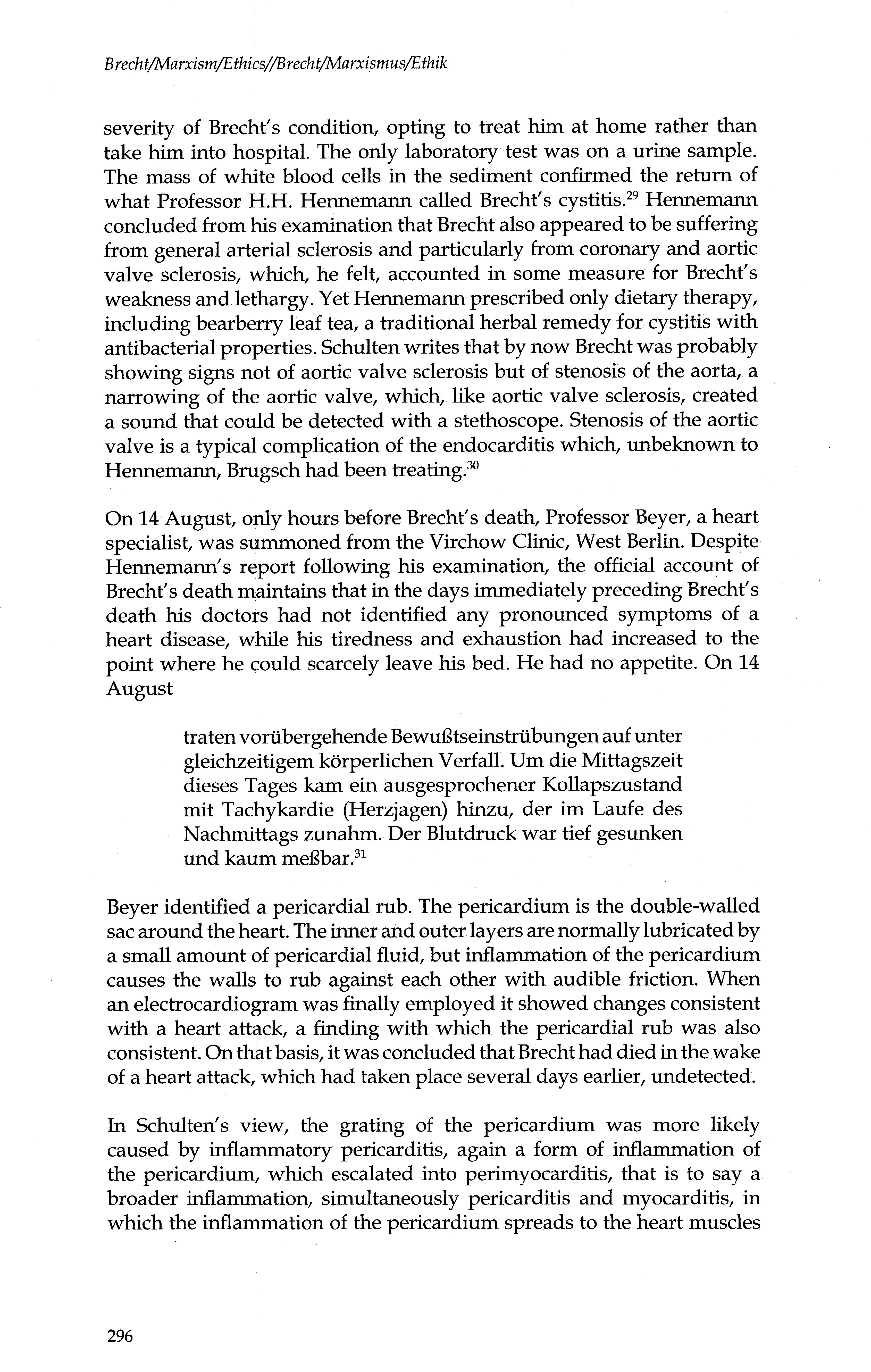 Brecht/Marxism/Ethics//Brecht/Marxismus/Ethik

severity of Brecht's condition, opting to treat him at home rather than take him into hospital. The only laboratory test was on a urine sample. The mass of white blood cells in the sediment confirmed the return of what Professor H.H. Hennemann called Brecht's cystitis.$^{29}$ Hennemann concluded from his examination that Brecht also appeared to be suffering from general arterial sclerosis and particularly from coronary and aortic valve sclerosis, which, he felt, accounted in some measure for Brecht's weakness and lethargy. Yet Hennemann prescribed only dietary therapy, including bearberry leaf tea, a traditional herbal remedy for cystitis with antibacterial properties. Schulten writes that by now Brecht was probably showing signs not of aortic valve sclerosis but of stenosis of the aorta, a narrowing of the aortic valve, which, like aortic valve sclerosis, created a sound that could be detected with a stethoscope. Stenosis of the aortic valve is a typical complication of the endocarditis which, unbeknown to Hennemann, Brugsch had been treating.$^{30}$

On 14 August, only hours before Brecht's death, Professor Beyer, a heart specialist, was summoned from the Virchow Clinic, West Berlin. Despite Hennemann's report following his examination, the official account of Brecht's death maintains that in the days immediately preceding Brecht's death his doctors had not identified any pronounced symptoms of a heart disease, while his tiredness and exhaustion had increased to the point where he could scarcely leave his bed. He had no appetite. On 14 August

traten vorübergehende Bewußtseinstrübungen auf unter gleichzeitigem körperlichen Verfall. Um die Mittagszeit dieses Tages kam ein ausgesprochener Kollapszustand mit Tachykardie (Herzjagen) hinzu, der im Laufe des Nachmittags zunahm. Der Blutdruck war tief gesunken und kaum meßbar.$^{31}$

Beyer identified a pericardial rub. The pericardium is the double-walled sac around the heart. The inner and outer layers are normally lubricated by a small amount of pericardial fluid, but inflammation of the pericardium causes the walls to rub against each other with audible friction. When an electrocardiogram was finally employed it showed changes consistent with a heart attack, a finding with which the pericardial rub was also consistent. On that basis, it was concluded that Brecht had died in the wake of a heart attack, which had taken place several days earlier, undetected.

In Schulten's view, the grating of the pericardium was more likely caused by inflammatory pericarditis, again a form of inflammation of the pericardium, which escalated into perimyocarditis, that is to say a broader inflammation, simultaneously pericarditis and myocarditis, in which the inflammation of the pericardium spreads to the heart muscles

296